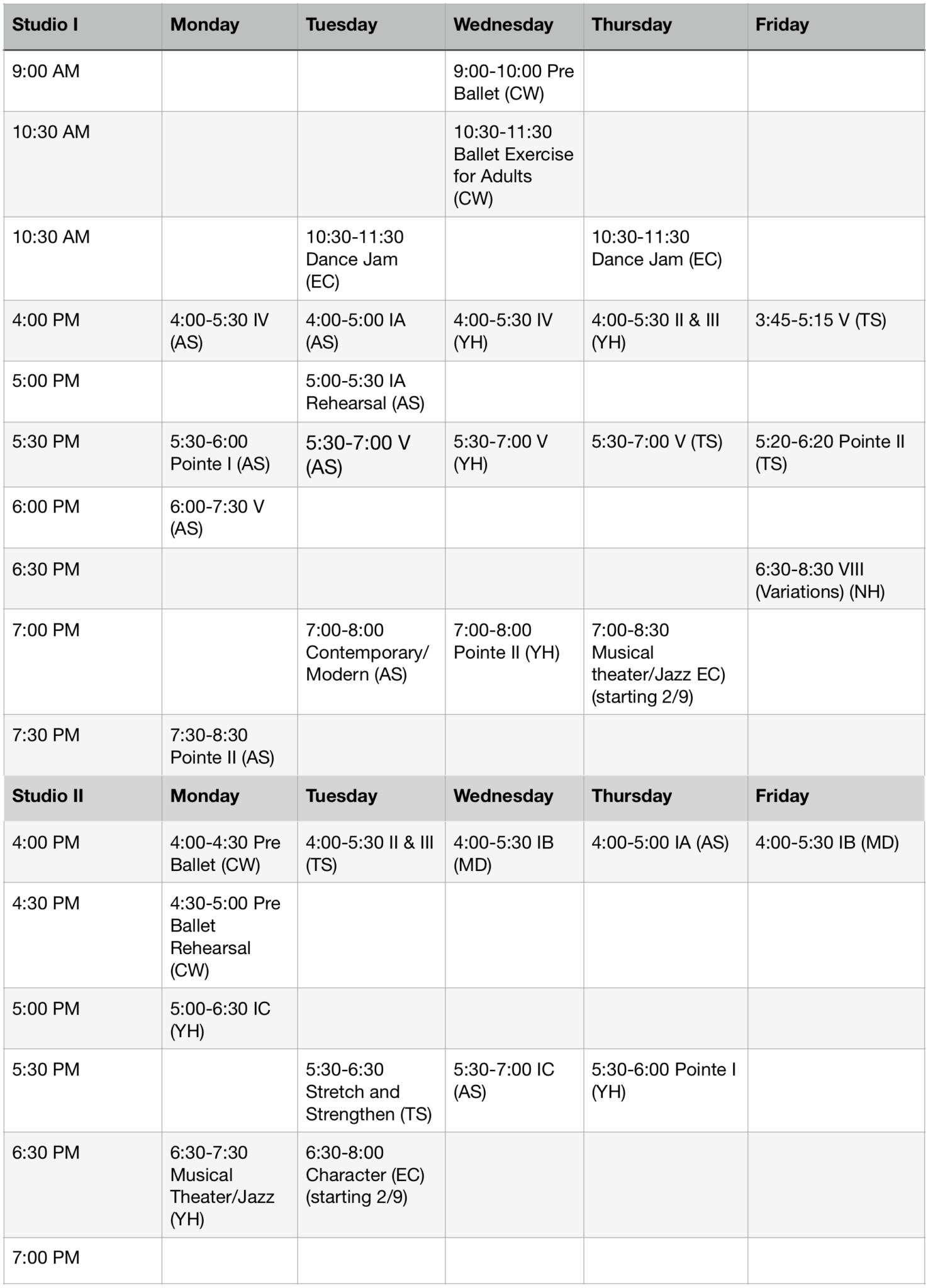 | Studio I | Monday | Tuesday | Wednesday | Thursday | Friday |
|---|---|---|---|---|---|
| 9:00 AM | | | 9:00-10:00 Pre Ballet (CW) | | |
| 10:30 AM | | | 10:30-11:30 Ballet Exercise for Adults (CW) | | |
| 10:30 AM | | 10:30-11:30 Dance Jam (EC) | | 10:30-11:30 Dance Jam (EC) | |
| 4:00 PM | 4:00-5:30 IV (AS) | 4:00-5:00 IA (AS) | 4:00-5:30 IV (YH) | 4:00-5:30 II & III (YH) | 3:45-5:15 V (TS) |
| 5:00 PM | | 5:00-5:30 IA Rehearsal (AS) | | | |
| 5:30 PM | 5:30-6:00 Pointe I (AS) | 5:30-7:00 V (AS) | 5:30-7:00 V (YH) | 5:30-7:00 V (TS) | 5:20-6:20 Pointe II (TS) |
| 6:00 PM | 6:00-7:30 V (AS) | | | | |
| 6:30 PM | | | | | 6:30-8:30 VIII (Variations) (NH) |
| 7:00 PM | | 7:00-8:00 Contemporary/ Modern (AS) | 7:00-8:00 Pointe II (YH) | 7:00-8:30 Musical theater/Jazz EC) (starting 2/9) | |
| 7:30 PM | 7:30-8:30 Pointe II (AS) | | | | |
| **Studio II** | **Monday** | **Tuesday** | **Wednesday** | **Thursday** | **Friday** |
| 4:00 PM | 4:00-4:30 Pre Ballet (CW) | 4:00-5:30 II & III (TS) | 4:00-5:30 IB (MD) | 4:00-5:00 IA (AS) | 4:00-5:30 IB (MD) |
| 4:30 PM | 4:30-5:00 Pre Ballet Rehearsal (CW) | | | | |
| 5:00 PM | 5:00-6:30 IC (YH) | | | | |
| 5:30 PM | | 5:30-6:30 Stretch and Strengthen (TS) | 5:30-7:00 IC (AS) | 5:30-6:00 Pointe I (YH) | |
| 6:30 PM | 6:30-7:30 Musical Theater/Jazz (YH) | 6:30-8:00 Character (EC) (starting 2/9) | | | |
| 7:00 PM | | | | | |